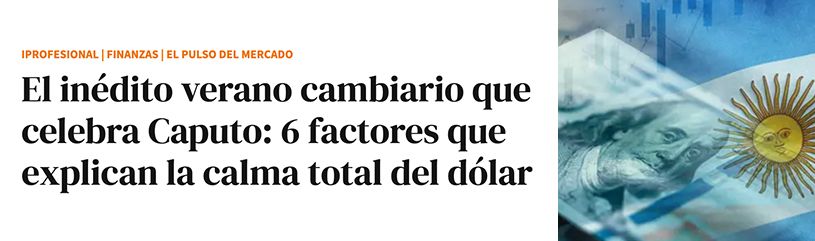 IPROFESIONAL | FINANZAS | EL PULSO DEL MERCADO

El inédito verano cambiario que celebra Caputo: 6 factores que explican la calma total del dólar